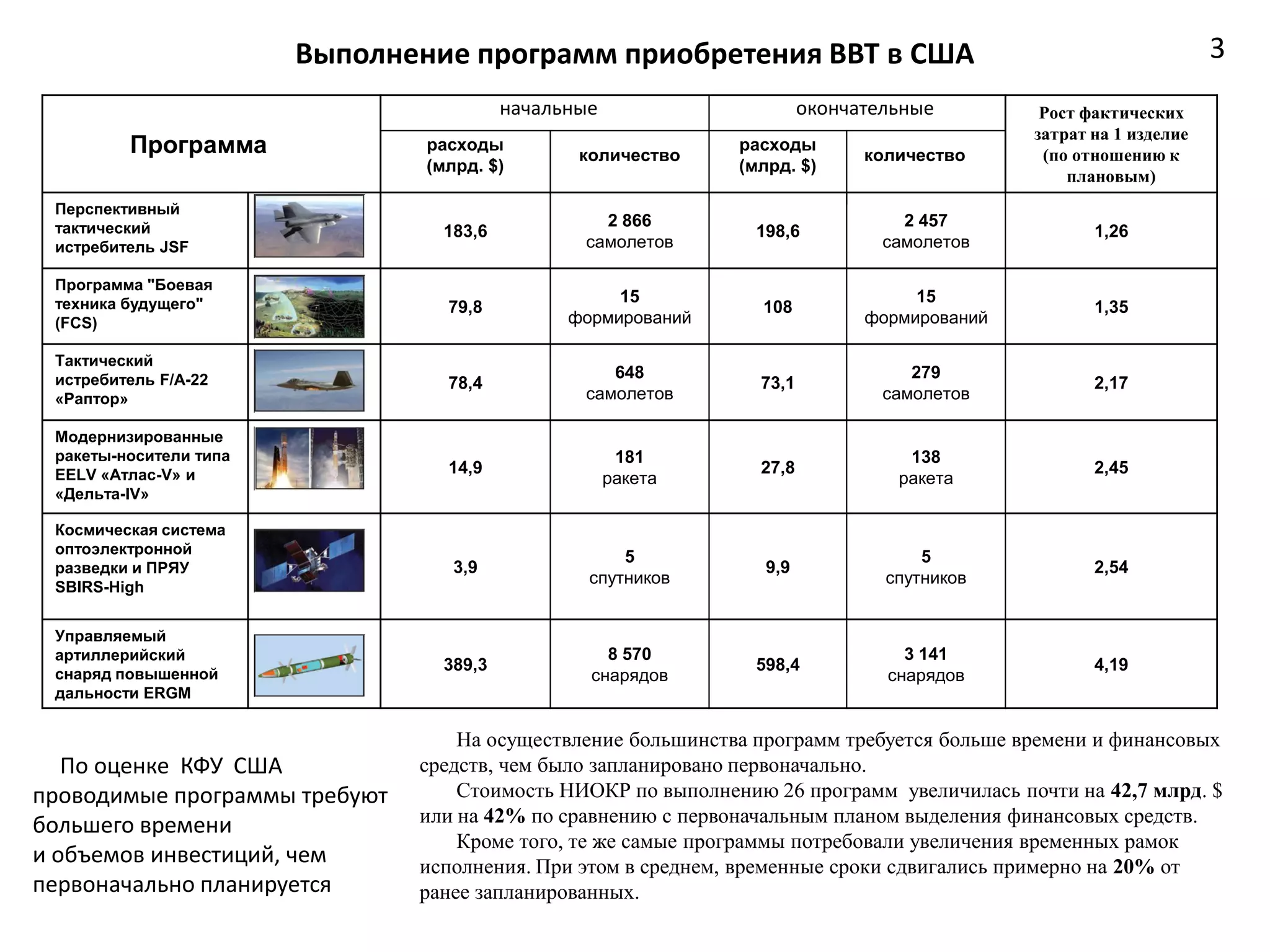 Выполнение программ приобретения ВВТ в США

3

| Программа | начальные расходы (млрд. $) | начальные количество | окончательные расходы (млрд. $) | окончательные количество | Рост фактических затрат на 1 изделие (по отношению к плановым) |
|---|---|---|---|---|---|
| Перспективный тактический истребитель JSF | 183,6 | 2 866 самолетов | 198,6 | 2 457 самолетов | 1,26 |
| Программа "Боевая техника будущего" (FCS) | 79,8 | 15 формирований | 108 | 15 формирований | 1,35 |
| Тактический истребитель F/A-22 «Раптор» | 78,4 | 648 самолетов | 73,1 | 279 самолетов | 2,17 |
| Модернизированные ракеты-носители типа EELV «Атлас-V» и «Дельта-IV» | 14,9 | 181 ракета | 27,8 | 138 ракета | 2,45 |
| Космическая система оптоэлектронной разведки и ПРЯУ SBIRS-High | 3,9 | 5 спутников | 9,9 | 5 спутников | 2,54 |
| Управляемый артиллерийский снаряд повышенной дальности ERGM | 389,3 | 8 570 снарядов | 598,4 | 3 141 снарядов | 4,19 |

По оценке КФУ США проводимые программы требуют большего времени и объемов инвестиций, чем первоначально планируется

На осуществление большинства программ требуется больше времени и финансовых средств, чем было запланировано первоначально.

Стоимость НИОКР по выполнению 26 программ увеличилась почти на 42,7 млрд. $ или на 42% по сравнению с первоначальным планом выделения финансовых средств.

Кроме того, те же самые программы потребовали увеличения временных рамок исполнения. При этом в среднем, временные сроки сдвигались примерно на 20% от ранее запланированных.